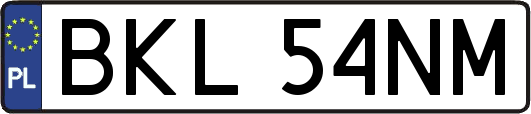 PL
BKL 54NM